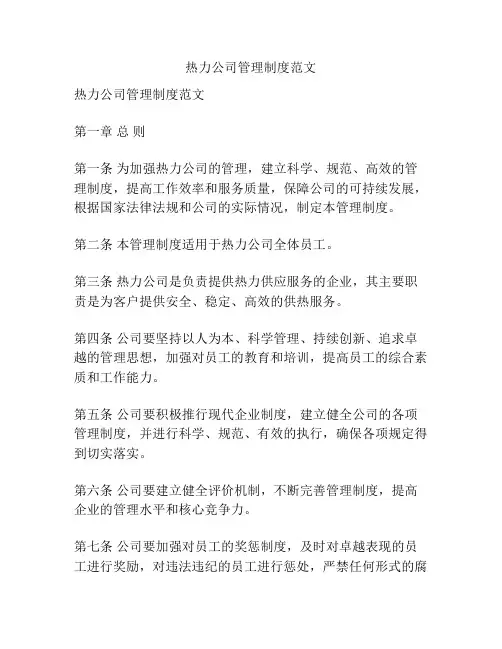 热力公司管理制度范文

热力公司管理制度范文

第一章 总 则

第一条 为加强热力公司的管理，建立科学、规范、高效的管理制度，提高工作效率和服务质量，保障公司的可持续发展，根据国家法律法规和公司的实际情况，制定本管理制度。

第二条 本管理制度适用于热力公司全体员工。

第三条 热力公司是负责提供热力供应服务的企业，其主要职责是为客户提供安全、稳定、高效的供热服务。

第四条 公司要坚持以人为本、科学管理、持续创新、追求卓越的管理思想，加强对员工的教育和培训，提高员工的综合素质和工作能力。

第五条 公司要积极推行现代企业制度，建立健全公司的各项管理制度，并进行科学、规范、有效的执行，确保各项规定得到切实落实。

第六条 公司要建立健全评价机制，不断完善管理制度，提高企业的管理水平和核心竞争力。

第七条 公司要加强对员工的奖惩制度，及时对卓越表现的员工进行奖励，对违法违纪的员工进行惩处，严禁任何形式的腐